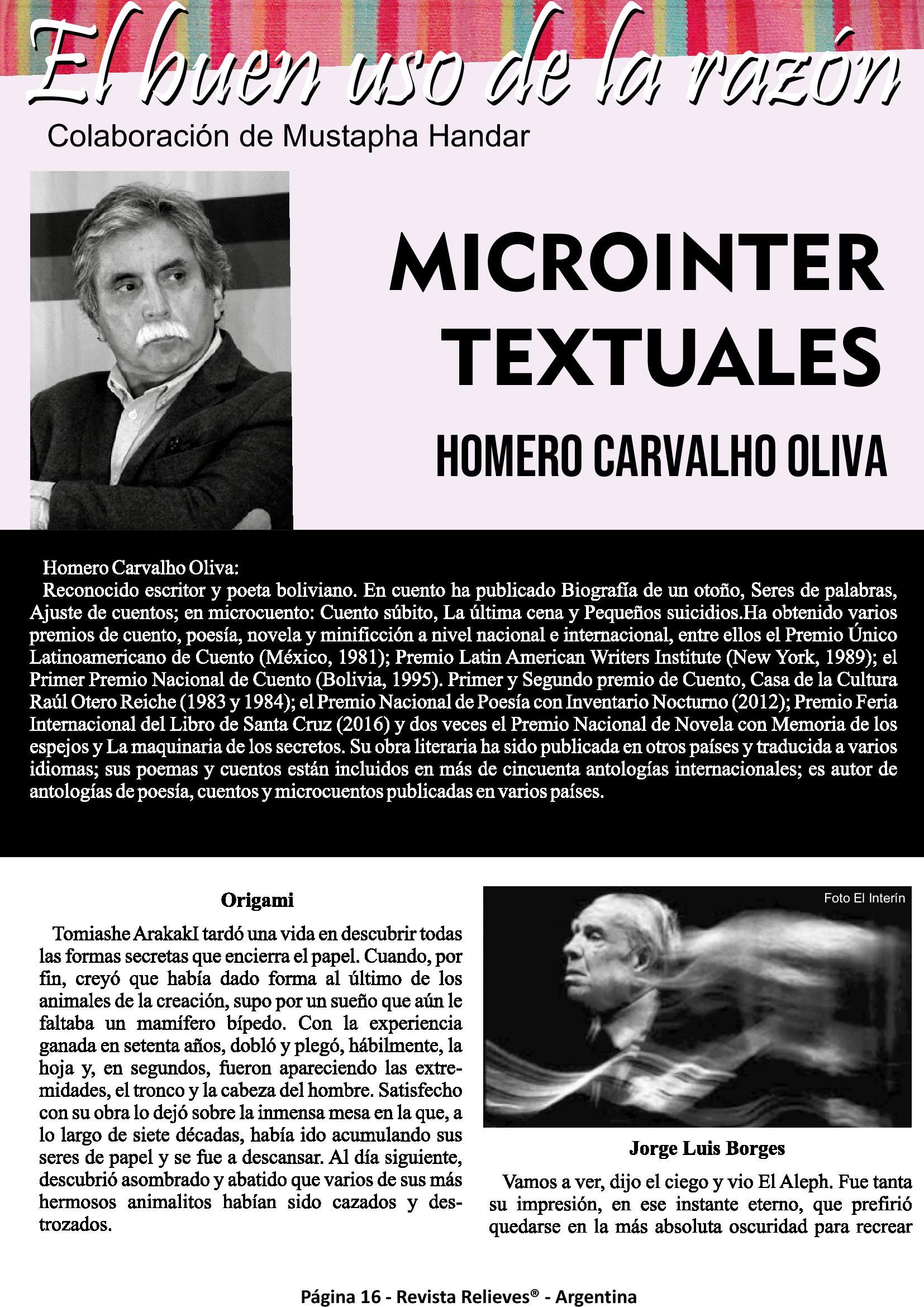 El buen uso de la razón

Colaboración de Mustapha Handar

MICROINTER TEXTUALES

HOMERO CARVALHO OLIVA

Homero Carvalho Oliva:
Reconocido escritor y poeta boliviano. En cuento ha publicado Biografía de un otoño, Seres de palabras, Ajuste de cuentos; en microcuento: Cuento súbito, La última cena y Pequeños suicidios.Ha obtenido varios premios de cuento, poesía, novela y minificción a nivel nacional e internacional, entre ellos el Premio Único Latinoamericano de Cuento (México, 1981); Premio Latin American Writers Institute (New York, 1989); el Primer Premio Nacional de Cuento (Bolivia, 1995). Primer y Segundo premio de Cuento, Casa de la Cultura Raúl Otero Reiche (1983 y 1984); el Premio Nacional de Poesía con Inventario Nocturno (2012); Premio Feria Internacional del Libro de Santa Cruz (2016) y dos veces el Premio Nacional de Novela con Memoria de los espejos y La maquinaria de los secretos. Su obra literaria ha sido publicada en otros países y traducida a varios idiomas; sus poemas y cuentos están incluidos en más de cincuenta antologías internacionales; es autor de antologías de poesía, cuentos y microcuentos publicadas en varios países.

Origami

Tomiashe ArakakI tardó una vida en descubrir todas las formas secretas que encierra el papel. Cuando, por fin, creyó que había dado forma al último de los animales de la creación, supo por un sueño que aún le faltaba un mamífero bípedo. Con la experiencia ganada en setenta años, dobló y plegó, hábilmente, la hoja y, en segundos, fueron apareciendo las extremidades, el tronco y la cabeza del hombre. Satisfecho con su obra lo dejó sobre la inmensa mesa en la que, a lo largo de siete décadas, había ido acumulando sus seres de papel y se fue a descansar. Al día siguiente, descubrió asombrado y abatido que varios de sus más hermosos animalitos habían sido cazados y destrozados.

Foto El Interín

Jorge Luis Borges

Vamos a ver, dijo el ciego y vio El Aleph. Fue tanta su impresión, en ese instante eterno, que prefirió quedarse en la más absoluta oscuridad para recrear

Página 16 - Revista Relieves® - Argentina